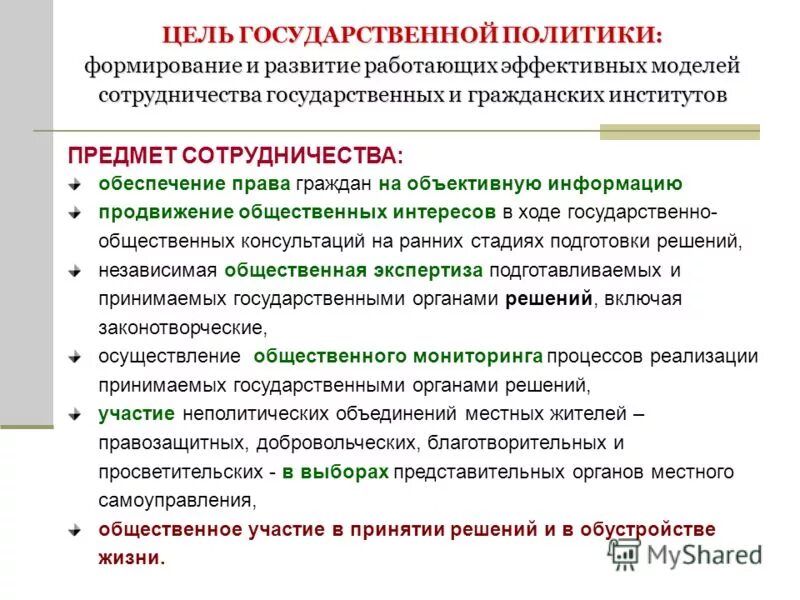 ЦЕЛЬ ГОСУДАРСТВЕННОЙ ПОЛИТИКИ:
формирование и развитие работающих эффективных моделей сотрудничества государственных и гражданских институтов

ПРЕДМЕТ СОТРУДНИЧЕСТВА:

обеспечение права граждан на объективную информацию

продвижение общественных интересов в ходе государственно-общественных консультаций на ранних стадиях подготовки решений,

независимая общественная экспертиза подготавливаемых и принимаемых государственными органами решений, включая законотворческие,

осуществление общественного мониторинга процессов реализации принимаемых государственными органами решений,

участие неполитических объединений местных жителей – правозащитных, добровольческих, благотворительных и просветительских - в выборах представительных органов местного самоуправления,

общественное участие в принятии решений и в обустройстве жизни.

MyShared